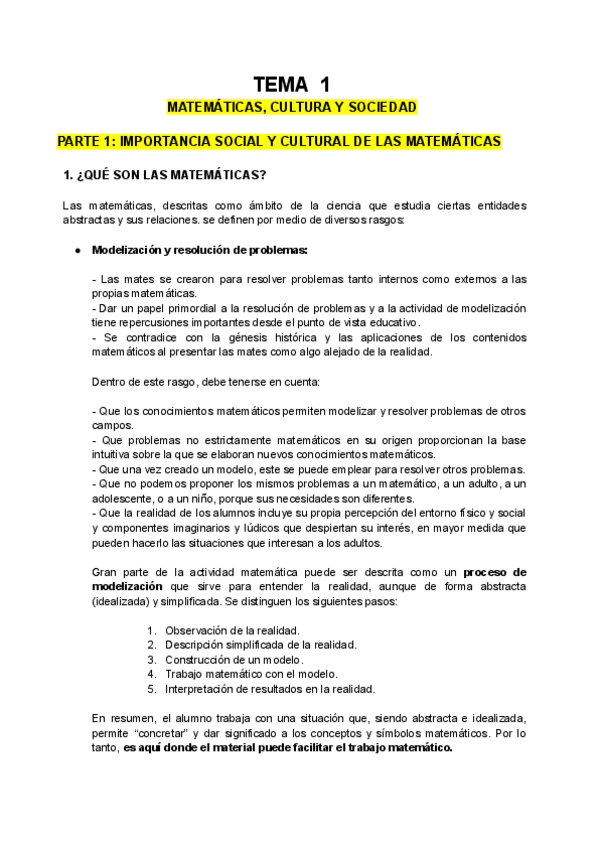 TEMA 1

MATEMÁTICAS, CULTURA Y SOCIEDAD

PARTE 1: IMPORTANCIA SOCIAL Y CULTURAL DE LAS MATEMÁTICAS

1. ¿QUÉ SON LAS MATEMÁTICAS?

Las matemáticas, descritas como ámbito de la ciencia que estudia ciertas entidades abstractas y sus relaciones. se definen por medio de diversos rasgos:

● Modelización y resolución de problemas:

- Las mates se crearon para resolver problemas tanto internos como externos a las propias matemáticas.
- Dar un papel primordial a la resolución de problemas y a la actividad de modelización tiene repercusiones importantes desde el punto de vista educativo.
- Se contradice con la génesis histórica y las aplicaciones de los contenidos matemáticos al presentar las mates como algo alejado de la realidad.

Dentro de este rasgo, debe tenerse en cuenta:

- Que los conocimientos matemáticos permiten modelizar y resolver problemas de otros campos.
- Que problemas no estrictamente matemáticos en su origen proporcionan la base intuitiva sobre la que se elaboran nuevos conocimientos matemáticos.
- Que una vez creado un modelo, este se puede emplear para resolver otros problemas.
- Que no podemos proponer los mismos problemas a un matemático, a un adulto, a un adolescente, o a un niño, porque sus necesidades son diferentes.
- Que la realidad de los alumnos incluye su propia percepción del entorno físico y social y componentes imaginarios y lúdicos que despiertan su interés, en mayor medida que pueden hacerlo las situaciones que interesan a los adultos.

Gran parte de la actividad matemática puede ser descrita como un proceso de modelización que sirve para entender la realidad, aunque de forma abstracta (idealizada) y simplificada. Se distinguen los siguientes pasos:

1. Observación de la realidad.
2. Descripción simplificada de la realidad.
3. Construcción de un modelo.
4. Trabajo matemático con el modelo.
5. Interpretación de resultados en la realidad.

En resumen, el alumno trabaja con una situación que, siendo abstracta e idealizada, permite “concretar” y dar significado a los conceptos y símbolos matemáticos. Por lo tanto, es aquí donde el material puede facilitar el trabajo matemático.